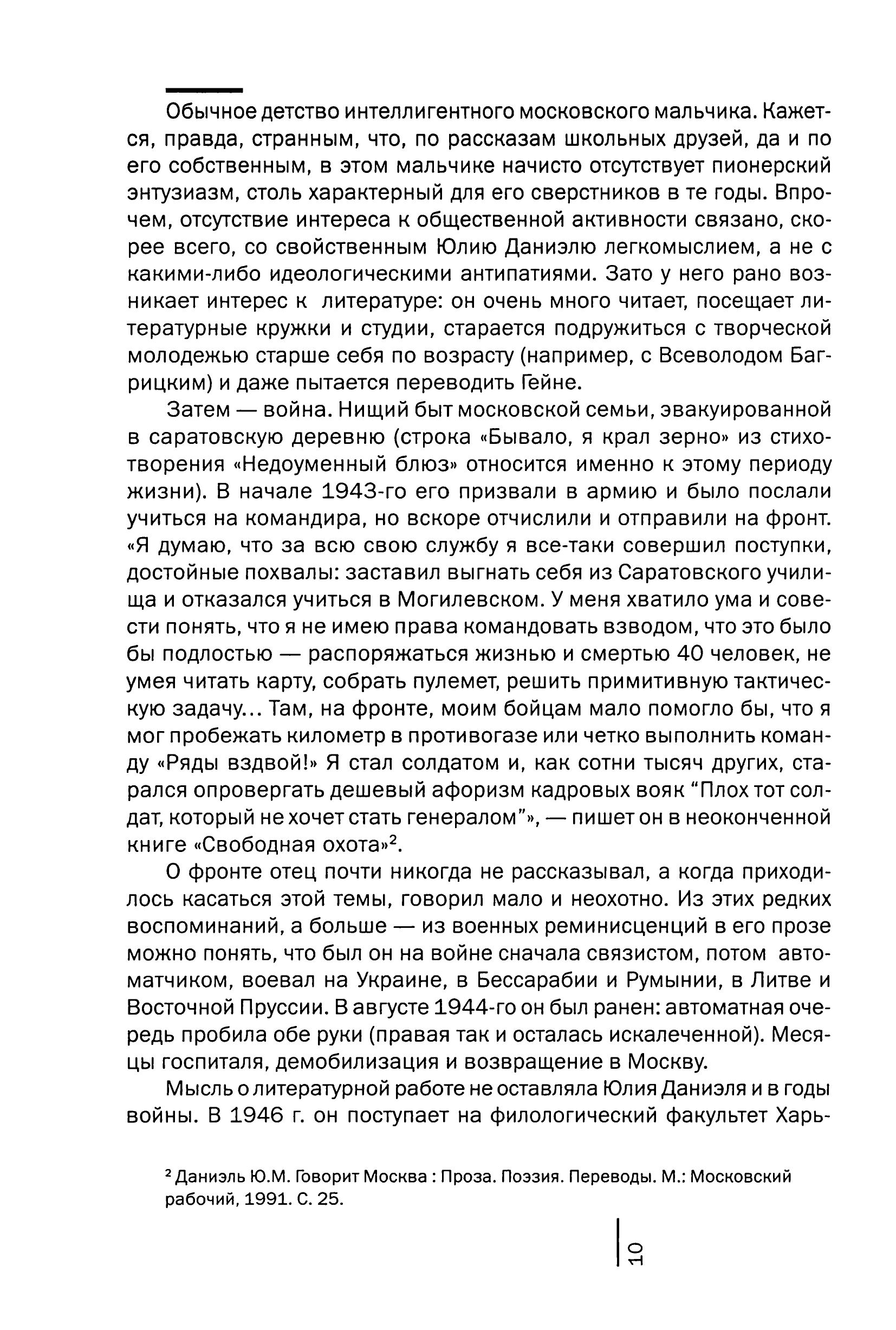 Обычное детство интеллигентного московского мальчика. Кажется, правда, странным, что, по рассказам школьных друзей, да и по его собственным, в этом мальчике начисто отсутствует пионерский энтузиазм, столь характерный для его сверстников в те годы. Впрочем, отсутствие интереса к общественной активности связано, скорее всего, со свойственным Юлию Даниэлю легкомыслием, а не с какими-либо идеологическими антипатиями. Зато у него рано возникает интерес к литературе: он очень много читает, посещает литературные кружки и студии, старается подружиться с творческой молодежью старше себя по возрасту (например, с Всеволодом Багрицким) и даже пытается переводить Гейне.

Затем — война. Нищий быт московской семьи, эвакуированной в саратовскую деревню (строка «Бывало, я крал зерно» из стихотворения «Недоуменный блюз» относится именно к этому периоду жизни). В начале 1943-го его призвали в армию и было послали учиться на командира, но вскоре отчислили и отправили на фронт. «Я думаю, что за всю свою службу я все-таки совершил поступки, достойные похвалы: заставил выгнать себя из Саратовского училища и отказался учиться в Могилевском. У меня хватило ума и совести понять, что я не имею права командовать взводом, что это было бы подлостью — распоряжаться жизнью и смертью 40 человек, не умея читать карту, собрать пулемет, решить примитивную тактическую задачу... Там, на фронте, моим бойцам мало помогло бы, что я мог пробежать километр в противогазе или четко выполнить команду «Ряды вздвой!» Я стал солдатом и, как сотни тысяч других, старался опровергать дешевый афоризм кадровых вояк “Плох тот солдат, который не хочет стать генералом”», — пишет он в неоконченной книге «Свободная охота»$^2$.

О фронте отец почти никогда не рассказывал, а когда приходилось касаться этой темы, говорил мало и неохотно. Из этих редких воспоминаний, а больше — из военных реминисценций в его прозе можно понять, что был он на войне сначала связистом, потом автоматчиком, воевал на Украине, в Бессарабии и Румынии, в Литве и Восточной Пруссии. В августе 1944-го он был ранен: автоматная очередь пробила обе руки (правая так и осталась искалеченной). Месяцы госпиталя, демобилизация и возвращение в Москву.

Мысль о литературной работе не оставляла Юлия Даниэля и в годы войны. В 1946 г. он поступает на филологический факультет Харь-

$^2$ Даниэль Ю.М. Говорит Москва : Проза. Поэзия. Переводы. М.: Московский рабочий, 1991. С. 25.

10